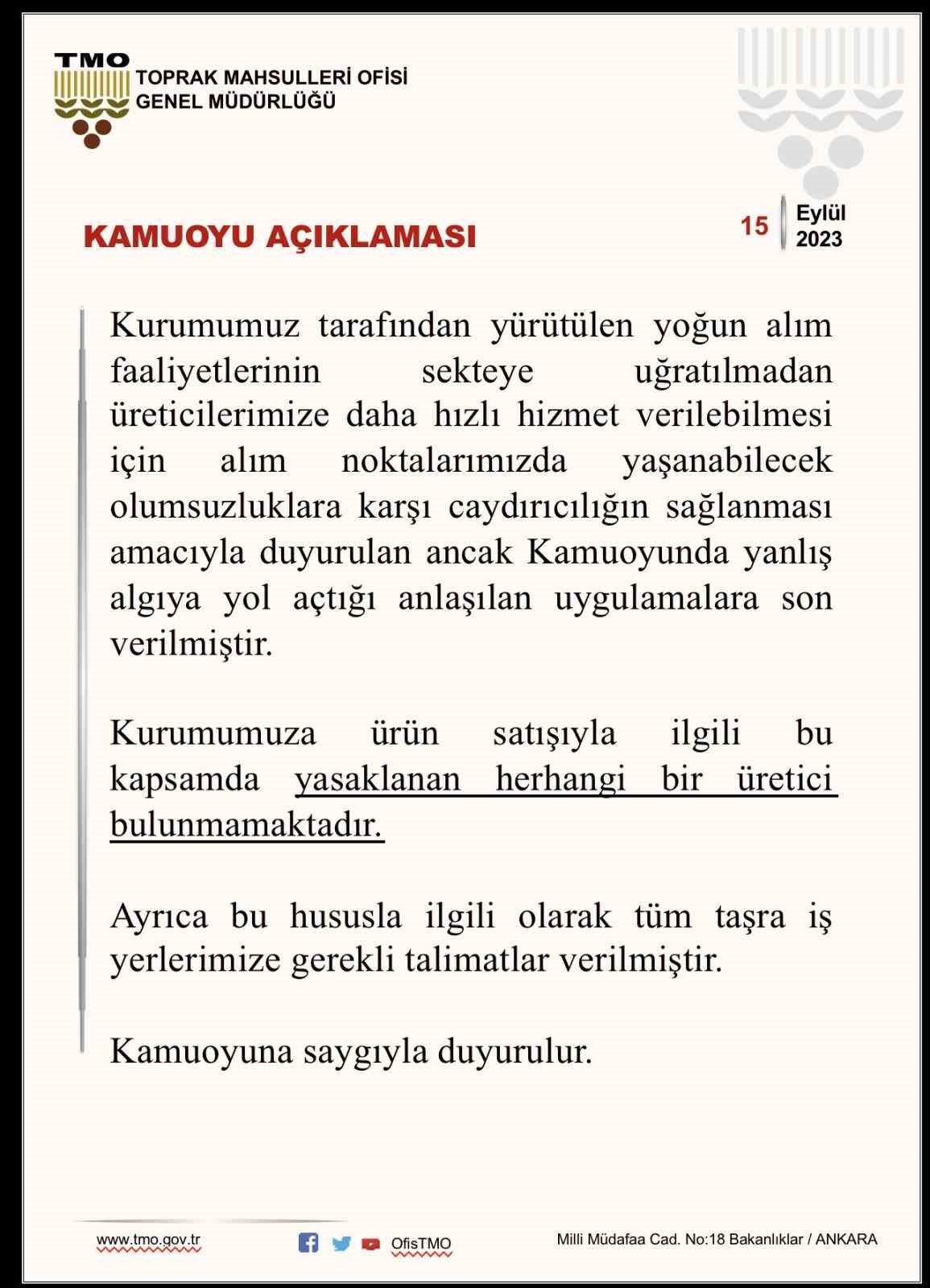 TMO
TOPRAK MAHSULLERİ OFİSİ
GENEL MÜDÜRLÜĞÜ

KAMUOYU AÇIKLAMASI

15 Eylül 2023

Kurumumuz tarafından yürütülen yoğun alım faaliyetlerinin sekteye uğratılmadan üreticilerimize daha hızlı hizmet verilebilmesi için alım noktalarımızda yaşanabilecek olumsuzluklara karşı caydırıcılığın sağlanması amacıyla duyurulan ancak Kamuoyunda yanlış algıya yol açtığı anlaşılan uygulamalara son verilmiştir.

Kurumumuza ürün satışıyla ilgili bu kapsamda yasaklanan herhangi bir üretici bulunmamaktadır.

Ayrıca bu hususla ilgili olarak tüm taşra iş yerlerimize gerekli talimatlar verilmiştir.

Kamuoyuna saygıyla duyurulur.

www.tmo.gov.tr

OfisTMO

Milli Müdafaa Cad. No:18 Bakanlıklar / ANKARA